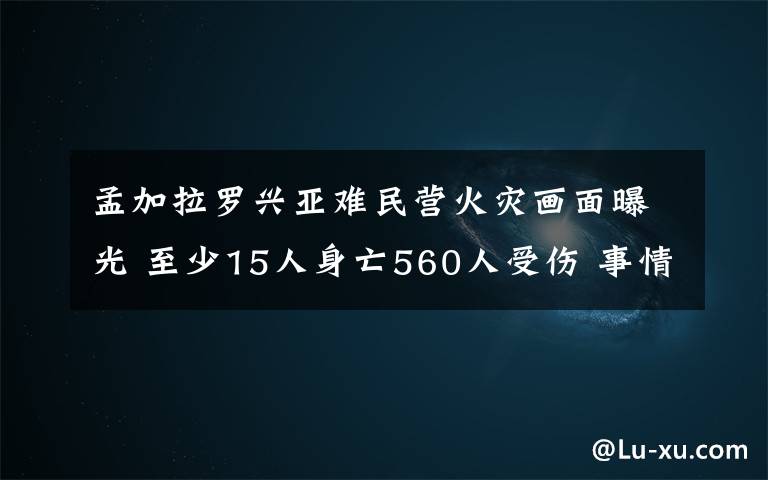 孟加拉罗兴亚难民营火灾画面曝光 至少15人身亡560人受伤 事情

@Lu-xu.com